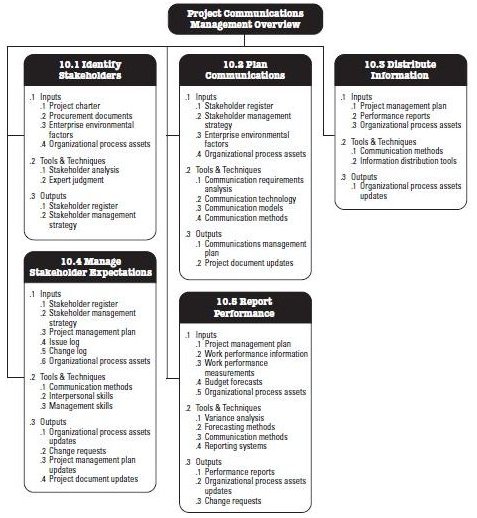 Project Communications Management Overview

10.1 Identify Stakeholders

.1 Inputs
.1 Project charter
.2 Procurement documents
.3 Enterprise environmental factors
.4 Organizational process assets

.2 Tools & Techniques
.1 Stakeholder analysis
.2 Expert judgment

.3 Outputs
.1 Stakeholder register
.2 Stakeholder management strategy

10.4 Manage Stakeholder Expectations

.1 Inputs
.1 Stakeholder register
.2 Stakeholder management strategy
.3 Project management plan
.4 Issue log
.5 Change log
.6 Organizational process assets

.2 Tools & Techniques
.1 Communication methods
.2 Interpersonal skills
.3 Management skills

.3 Outputs
.1 Organizational process assets updates
.2 Change requests
.3 Project management plan updates
.4 Project document updates

10.2 Plan Communications

.1 Inputs
.1 Stakeholder register
.2 Stakeholder management strategy
.3 Enterprise environmental factors
.4 Organizational process assets

.2 Tools & Techniques
.1 Communication requirements analysis
.2 Communication technology
.3 Communication models
.4 Communication methods

.3 Outputs
.1 Communications management plan
.2 Project document updates

10.5 Report Performance

.1 Inputs
.1 Project management plan
.2 Work performance information
.3 Work performance measurements
.4 Budget forecasts
.5 Organizational process assets

.2 Tools & Techniques
.1 Variance analysis
.2 Forecasting methods
.3 Communication methods
.4 Reporting systems

.3 Outputs
.1 Performance reports
.2 Organizational process assets updates
.3 Change requests

10.3 Distribute Information

.1 Inputs
.1 Project management plan
.2 Performance reports
.3 Organizational process assets

.2 Tools & Techniques
.1 Communication methods
.2 Information distribution tools

.3 Outputs
.1 Organizational process assets updates